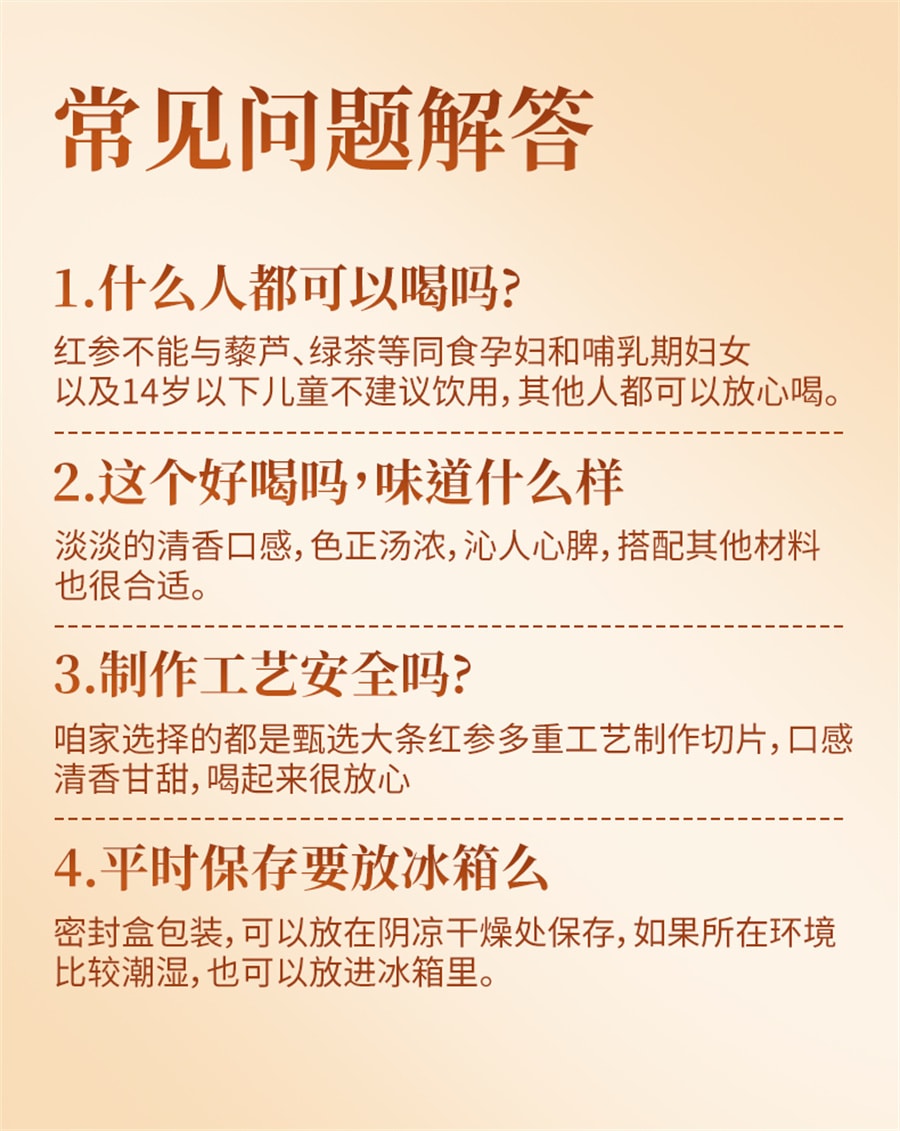 常见问题解答

1.什么人都可以喝吗?

红参不能与藜芦、绿茶等同食孕妇和哺乳期妇女以及14岁以下儿童不建议饮用,其他人都可以放心喝。

2.这个好喝吗,味道什么样

淡淡的清香口感,色正汤浓,沁人心脾,搭配其他材料也很合适。

3.制作工艺安全吗?

咱家选择的都是甄选大条红参多重工艺制作切片,口感清香甘甜,喝起来很放心

4.平时保存要放冰箱么

密封盒包装,可以放在阴凉干燥处保存,如果所在环境比较潮湿,也可以放进冰箱里。